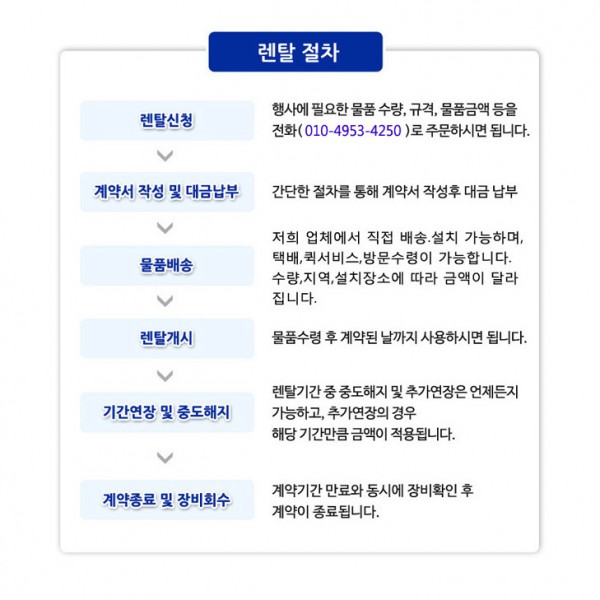 렌탈 절차

렌탈신청

행사에 필요한 물품 수량, 규격, 물품금액 등을 전화( 010-4953-4250 )로 주문하시면 됩니다.

계약서 작성 및 대금납부

간단한 절차를 통해 계약서 작성후 대금 납부

물품배송

저희 업체에서 직접 배송.설치 가능하며, 택배,퀵서비스,방문수령이 가능합니다. 수량,지역,설치장소에 따라 금액이 달라집니다.

렌탈개시

물품수령 후 계약된 날까지 사용하시면 됩니다.

기간연장 및 중도해지

렌탈기간 중 중도해지 및 추가연장은 언제든지 가능하고, 추가연장의 경우
해당 기간만큼 금액이 적용됩니다.

계약종료 및 장비회수

계약기간 만료와 동시에 장비확인 후
계약이 종료됩니다.